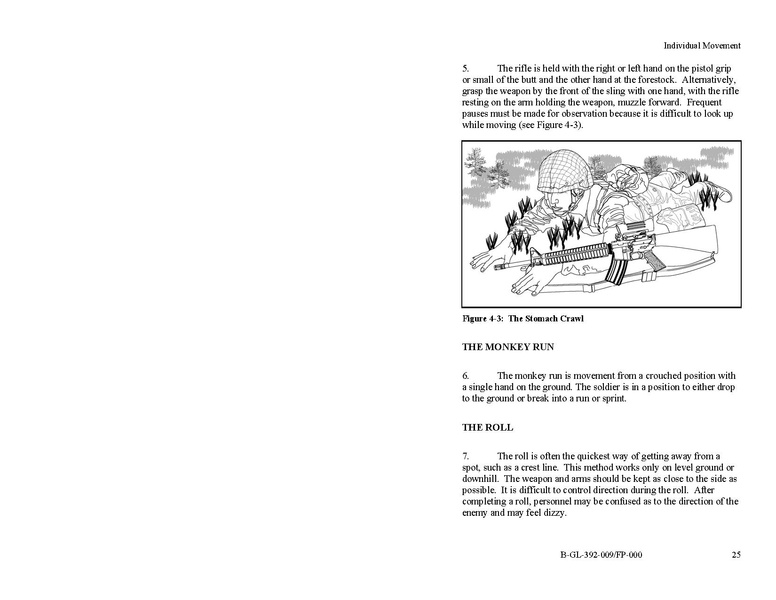 Individual Movement

5. The rifle is held with the right or left hand on the pistol grip or small of the butt and the other hand at the forestock. Alternatively, grasp the weapon by the front of the sling with one hand, with the rifle resting on the arm holding the weapon, muzzle forward. Frequent pauses must be made for observation because it is difficult to look up while moving (see Figure 4-3).

Figure 4-3: The Stomach Crawl

THE MONKEY RUN

6. The monkey run is movement from a crouched position with a single hand on the ground. The soldier is in a position to either drop to the ground or break into a run or sprint.

THE ROLL

7. The roll is often the quickest way of getting away from a spot, such as a crest line. This method works only on level ground or downhill. The weapon and arms should be kept as close to the side as possible. It is difficult to control direction during the roll. After completing a roll, personnel may be confused as to the direction of the enemy and may feel dizzy.

B-GL-392-009/FP-000 25